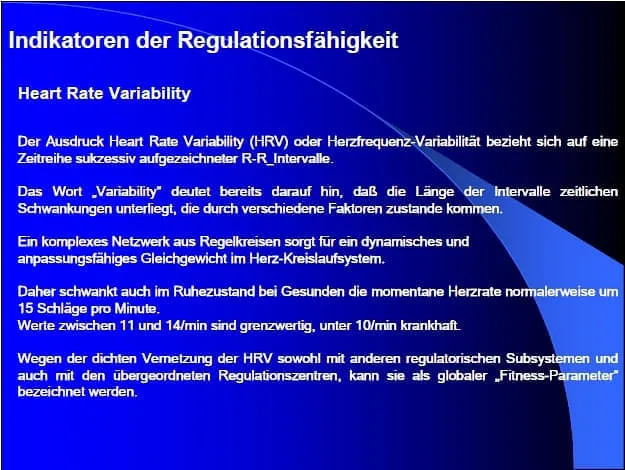 Indikatoren der Regulationsfähigkeit

Heart Rate Variability

Der Ausdruck Heart Rate Variability (HRV) oder Herzfrequenz-Variabilität bezieht sich auf eine Zeitreihe sukzessiv aufgezeichneter R-R_Intervalle.

Das Wort „Variability" deutet bereits darauf hin, daß die Länge der Intervalle zeitlichen Schwankungen unterliegt, die durch verschiedene Faktoren zustande kommen.

Ein komplexes Netzwerk aus Regelkreisen sorgt für ein dynamisches und anpassungsfähiges Gleichgewicht im Herz-Kreislaufsystem.

Daher schwankt auch im Ruhezustand bei Gesunden die momentane Herzrate normalerweise um 15 Schläge pro Minute.
Werte zwischen 11 und 14/min sind grenzwertig, unter 10/min krankhaft.

Wegen der dichten Vernetzung der HRV sowohl mit anderen regulatorischen Subsystemen und auch mit den übergeordneten Regulationszentren, kann sie als globaler „Fitness-Parameter" bezeichnet werden.